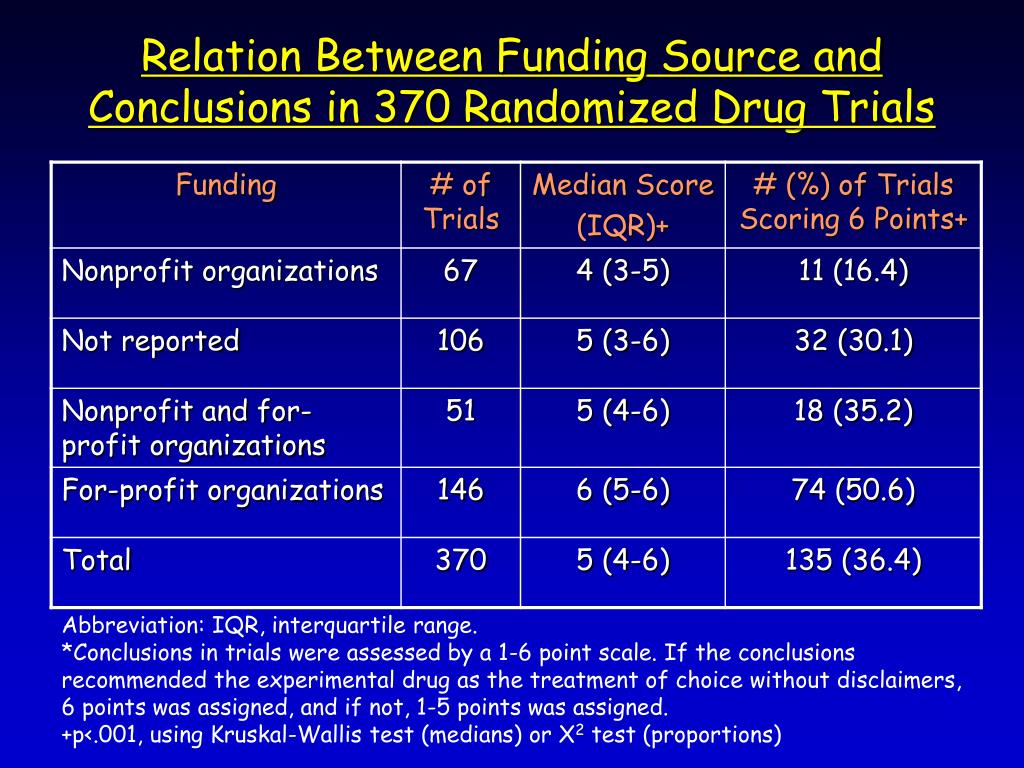 Relation Between Funding Source and Conclusions in 370 Randomized Drug Trials

| Funding | # of Trials | Median Score (IQR)+ | # (%) of Trials Scoring 6 Points+ |
|---|---|---|---|
| Nonprofit organizations | 67 | 4 (3-5) | 11 (16.4) |
| Not reported | 106 | 5 (3-6) | 32 (30.1) |
| Nonprofit and for-profit organizations | 51 | 5 (4-6) | 18 (35.2) |
| For-profit organizations | 146 | 6 (5-6) | 74 (50.6) |
| Total | 370 | 5 (4-6) | 135 (36.4) |

Abbreviation: IQR, interquartile range.
*Conclusions in trials were assessed by a 1-6 point scale. If the conclusions recommended the experimental drug as the treatment of choice without disclaimers, 6 points was assigned, and if not, 1-5 points was assigned.
+p<.001, using Kruskal-Wallis test (medians) or $X^2$ test (proportions)